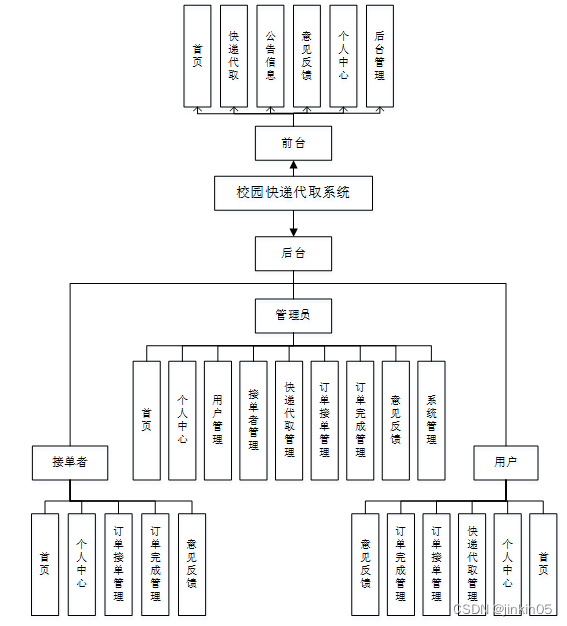 首页
快递代取
公告信息
意见反馈
个人中心
后台管理

前台

校园快递代取系统

后台

管理员

首页
个人中心
用户管理
接单者管理
快递代取管理
订单接单管理
订单完成管理
意见反馈
系统管理

接单者

首页
个人中心
订单接单管理
订单完成管理
意见反馈

用户

意见反馈
订单完成管理
订单接单管理
快递代取管理
个人中心
首页

CSDN @jinkin05